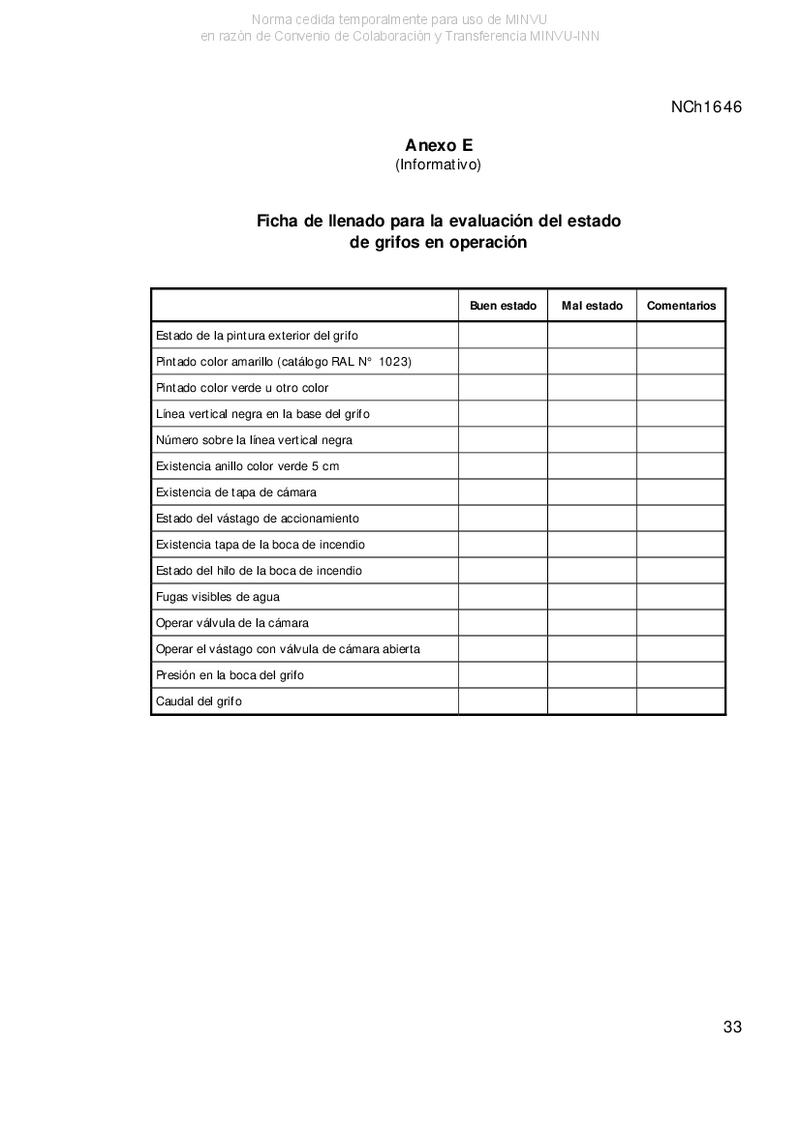 Norma cedida temporalmente para uso de MINVU
en razón de Convenio de Colaboración y Transferencia MINVU-INN

NCh1646

Anexo E
(Informativo)

Ficha de llenado para la evaluación del estado de grifos en operación

| | Buen estado | Mal estado | Comentarios |
|---|---|---|---|
| Estado de la pintura exterior del grifo | | | |
| Pintado color amarillo (catálogo RAL N° 1023) | | | |
| Pintado color verde u otro color | | | |
| Línea vertical negra en la base del grifo | | | |
| Número sobre la línea vertical negra | | | |
| Existencia anillo color verde 5 cm | | | |
| Existencia de tapa de cámara | | | |
| Estado del vástago de accionamiento | | | |
| Existencia tapa de la boca de incendio | | | |
| Estado del hilo de la boca de incendio | | | |
| Fugas visibles de agua | | | |
| Operar válvula de la cámara | | | |
| Operar el vástago con válvula de cámara abierta | | | |
| Presión en la boca del grifo | | | |
| Caudal del grifo | | | |

33